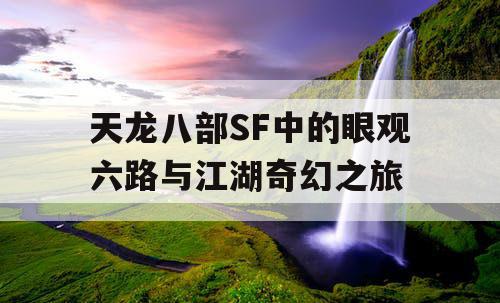 天龙八部SF中的眼观六路与江湖奇幻之旅